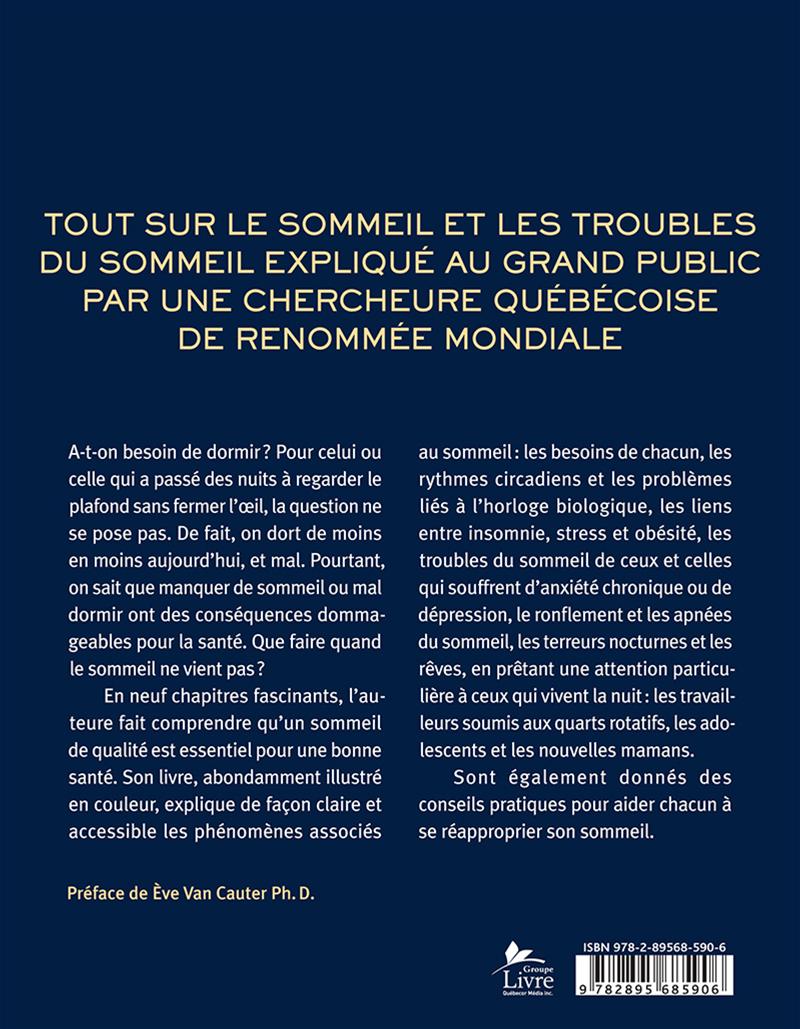 TOUT SUR LE SOMMEIL ET LES TROUBLES DU SOMMEIL EXPLIQUÉ AU GRAND PUBLIC PAR UNE CHERCHEURE QUÉBÉCOISE DE RENOMMÉE MONDIALE

A-t-on besoin de dormir ? Pour celui ou celle qui a passé des nuits à regarder le plafond sans fermer l'œil, la question ne se pose pas. De fait, on dort de moins en moins aujourd'hui, et mal. Pourtant, on sait que manquer de sommeil ou mal dormir ont des conséquences dommageables pour la santé. Que faire quand le sommeil ne vient pas ?

En neuf chapitres fascinants, l'auteure fait comprendre qu'un sommeil de qualité est essentiel pour une bonne santé. Son livre, abondamment illustré en couleur, explique de façon claire et accessible les phénomènes associés au sommeil : les besoins de chacun, les rythmes circadiens et les problèmes liés à l'horloge biologique, les liens entre insomnie, stress et obésité, les troubles du sommeil de ceux et celles qui souffrent d'anxiété chronique ou de dépression, le ronflement et les apnées du sommeil, les terreurs nocturnes et les rêves, en prêtant une attention particulière à ceux qui vivent la nuit : les travailleurs soumis aux quarts rotatifs, les adolescents et les nouvelles mamans.

Sont également donnés des conseils pratiques pour aider chacun à se réapproprier son sommeil.

Préface de Ève Van Cauter Ph. D.

Groupe Livre Québecor Média inc.

ISBN 978-2-89568-590-6

9 782895 685906